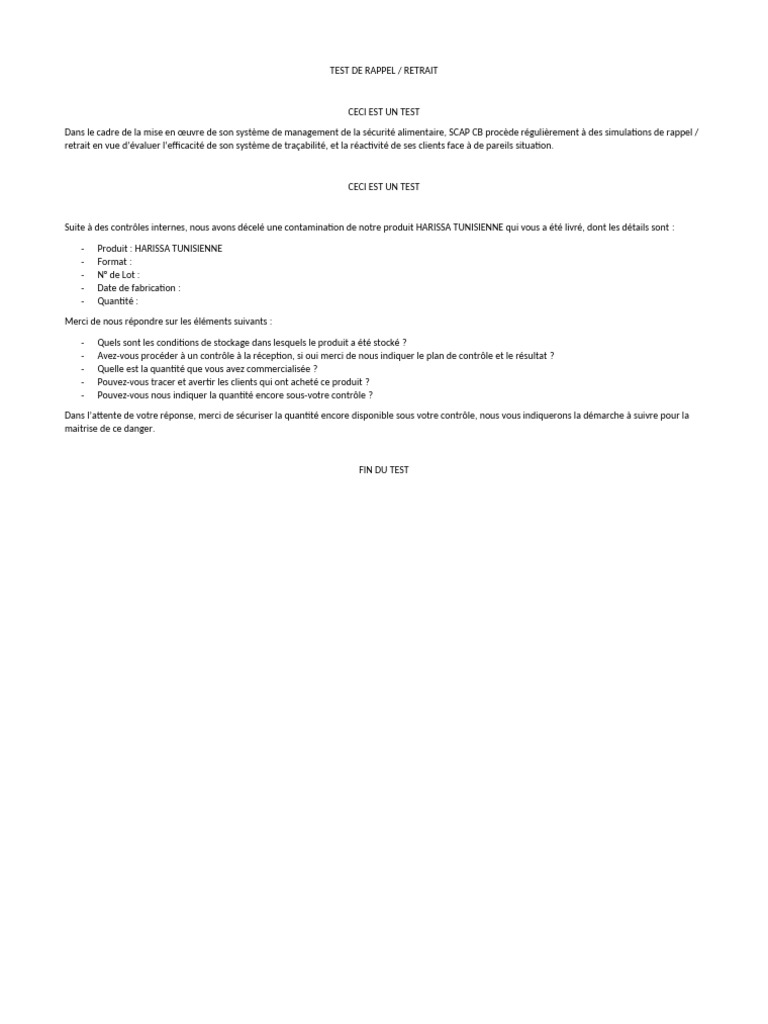 TEST DE RAPPEL / RETRAIT

CECI EST UN TEST

Dans le cadre de la mise en œuvre de son système de management de la sécurité alimentaire, SCAP CB procède régulièrement à des simulations de rappel / retrait en vue d'évaluer l'efficacité de son système de traçabilité, et la réactivité de ses clients face à de pareils situation.

CECI EST UN TEST

Suite à des contrôles internes, nous avons décelé une contamination de notre produit HARISSA TUNISIENNE qui vous a été livré, dont les détails sont :

- Produit : HARISSA TUNISIENNE
- Format :
- N° de Lot :
- Date de fabrication :
- Quantité :

Merci de nous répondre sur les éléments suivants :

- Quels sont les conditions de stockage dans lesquels le produit a été stocké ?
- Avez-vous procéder à un contrôle à la réception, si oui merci de nous indiquer le plan de contrôle et le résultat ?
- Quelle est la quantité que vous avez commercialisée ?
- Pouvez-vous tracer et avertir les clients qui ont acheté ce produit ?
- Pouvez-vous nous indiquer la quantité encore sous-votre contrôle ?

Dans l'attente de votre réponse, merci de sécuriser la quantité encore disponible sous votre contrôle, nous vous indiquerons la démarche à suivre pour la maitrise de ce danger.

FIN DU TEST